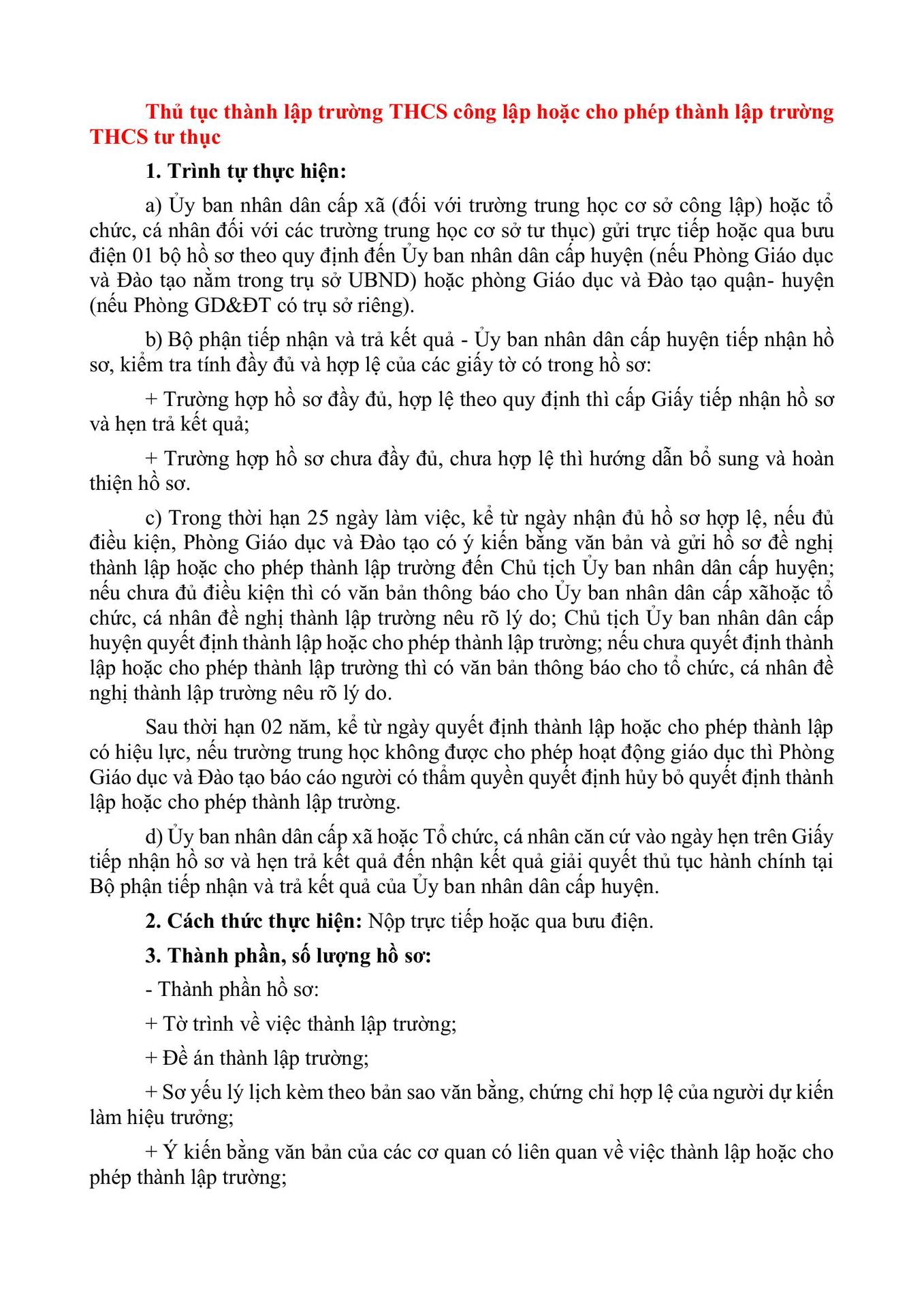 Thủ tục thành lập trường THCS công lập hoặc cho phép thành lập trường THCS tư thục

1. Trình tự thực hiện:

a) Ủy ban nhân dân cấp xã (đối với trường trung học cơ sở công lập) hoặc tổ chức, cá nhân đối với các trường trung học cơ sở tư thục) gửi trực tiếp hoặc qua bưu điện 01 bộ hồ sơ theo quy định đến Ủy ban nhân dân cấp huyện (nếu Phòng Giáo dục và Đào tạo nằm trong trụ sở UBND) hoặc phòng Giáo dục và Đào tạo quận- huyện (nếu Phòng GD&ĐT có trụ sở riêng).

b) Bộ phận tiếp nhận và trả kết quả - Ủy ban nhân dân cấp huyện tiếp nhận hồ sơ, kiểm tra tính đầy đủ và hợp lệ của các giấy tờ có trong hồ sơ:

+ Trường hợp hồ sơ đầy đủ, hợp lệ theo quy định thì cấp Giấy tiếp nhận hồ sơ và hẹn trả kết quả;

+ Trường hợp hồ sơ chưa đầy đủ, chưa hợp lệ thì hướng dẫn bổ sung và hoàn thiện hồ sơ.

c) Trong thời hạn 25 ngày làm việc, kể từ ngày nhận đủ hồ sơ hợp lệ, nếu đủ điều kiện, Phòng Giáo dục và Đào tạo có ý kiến bằng văn bản và gửi hồ sơ đề nghị thành lập hoặc cho phép thành lập trường đến Chủ tịch Ủy ban nhân dân cấp huyện; nếu chưa đủ điều kiện thì có văn bản thông báo cho Ủy ban nhân dân cấp xãhoặc tổ chức, cá nhân đề nghị thành lập trường nêu rõ lý do; Chủ tịch Ủy ban nhân dân cấp huyện quyết định thành lập hoặc cho phép thành lập trường; nếu chưa quyết định thành lập hoặc cho phép thành lập trường thì có văn bản thông báo cho tổ chức, cá nhân đề nghị thành lập trường nêu rõ lý do.

Sau thời hạn 02 năm, kể từ ngày quyết định thành lập hoặc cho phép thành lập có hiệu lực, nếu trường trung học không được cho phép hoạt động giáo dục thì Phòng Giáo dục và Đào tạo báo cáo người có thẩm quyền quyết định hủy bỏ quyết định thành lập hoặc cho phép thành lập trường.

d) Ủy ban nhân dân cấp xã hoặc Tổ chức, cá nhân căn cứ vào ngày hẹn trên Giấy tiếp nhận hồ sơ và hẹn trả kết quả đến nhận kết quả giải quyết thủ tục hành chính tại Bộ phận tiếp nhận và trả kết quả của Ủy ban nhân dân cấp huyện.

2. Cách thức thực hiện: Nộp trực tiếp hoặc qua bưu điện.

3. Thành phần, số lượng hồ sơ:

- Thành phần hồ sơ:

+ Tờ trình về việc thành lập trường;

+ Đề án thành lập trường;

+ Sơ yếu lý lịch kèm theo bản sao văn bằng, chứng chỉ hợp lệ của người dự kiến làm hiệu trưởng;

+ Ý kiến bằng văn bản của các cơ quan có liên quan về việc thành lập hoặc cho phép thành lập trường;